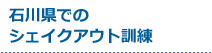 石川県での
シェイクアウト訓練